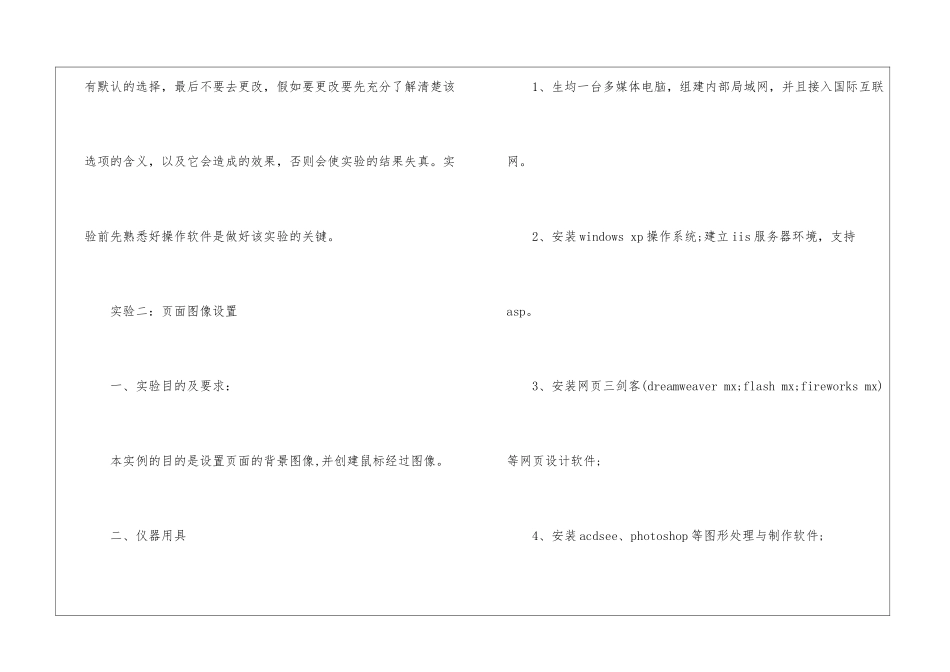 有默认的选择，最后不要去更改，假如要更改要先充分了解清楚该选项的含义，以及它会造成的效果，否则会使实验的结果失真。实验前先熟悉好操作软件是做好该实验的关键。

实验二：页面图像设置

一、实验目的及要求：

本实例的目的是设置页面的背景图像,并创建鼠标经过图像。

二、仪器用具

1、生均一台多媒体电脑，组建内部局域网，并且接入国际互联网。

2、安装windows xp操作系统;建立iis服务器环境，支持asp。

3、安装网页三剑客(dreamweaver mx;flash mx;fireworks mx)等网页设计软件;

4、安装acdsee、photoshop等图形处理与制作软件;